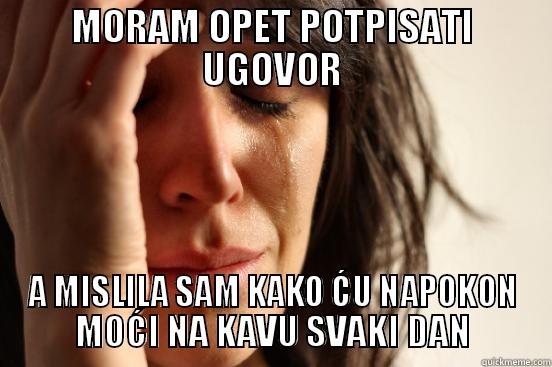 MORAM OPET POTPISATI UGOVOR

A MISLILA SAM KAKO ĆU NAPOKON MOĆI NA KAVU SVAKI DAN

quickmeme.com